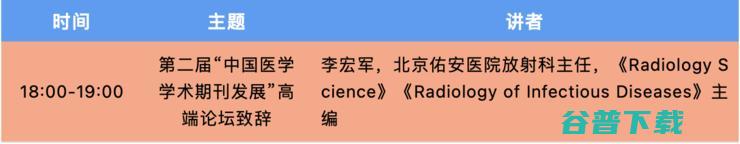 | 时间 | 主题 | 讲者 |
|---|---|---|
| 18:00-19:00 | 第二届“中国医学学术期刊发展”高端论坛致辞 | 李宏军，北京佑安医院放射科主任，《Radiology Science》《Radiology of Infectious Diseases》主编 |

谷普下载